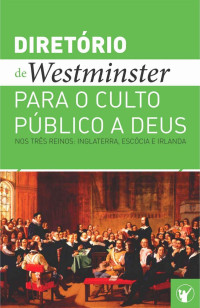 DIRETÓRIO

de Westminster

PARA O CULTO PÚBLICO A DEUS

NOS TRÊS REINOS: INGLATERRA, ESCÓCIA E IRLANDA